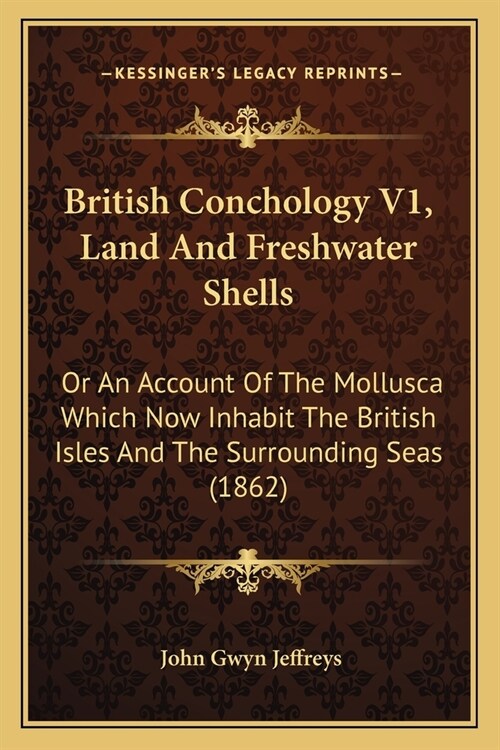 —KESSINGER'S LEGACY REPRINTS—

British Conchology V1, Land And Freshwater Shells

Or An Account Of The Mollusca Which Now Inhabit The British Isles And The Surrounding Seas (1862)

John Gwyn Jeffreys